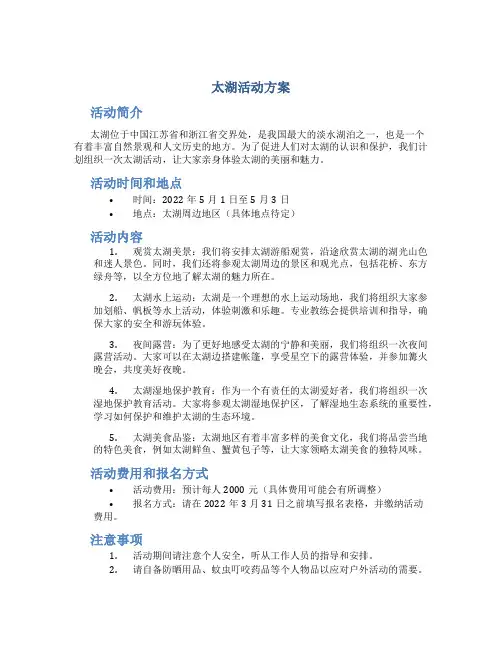 太湖活动方案

活动简介

太湖位于中国江苏省和浙江省交界处，是我国最大的淡水湖泊之一，也是一个有着丰富自然景观和人文历史的地方。为了促进人们对太湖的认识和保护，我们计划组织一次太湖活动，让大家亲身体验太湖的美丽和魅力。

活动时间和地点

• 时间：2022 年 5 月 1 日至 5 月 3 日
• 地点：太湖周边地区（具体地点待定）

活动内容

1. 观赏太湖美景：我们将安排太湖游船观赏，沿途欣赏太湖的湖光山色和迷人景色。同时，我们还将参观太湖周边的景区和观光点，包括花桥、东方绿舟等，以全方位地了解太湖的魅力所在。

2. 太湖水上运动：太湖是一个理想的水上运动场地，我们将组织大家参加划船、帆板等水上活动，体验刺激和乐趣。专业教练会提供培训和指导，确保大家的安全和游玩体验。

3. 夜间露营：为了更好地感受太湖的宁静和美丽，我们将组织一次夜间露营活动。大家可以在太湖边搭建帐篷，享受星空下的露营体验，并参加篝火晚会，共度美好夜晚。

4. 太湖湿地保护教育：作为一个有责任的太湖爱好者，我们将组织一次湿地保护教育活动。大家将参观太湖湿地保护区，了解湿地生态系统的重要性，学习如何保护和维护太湖的生态环境。

5. 太湖美食品鉴：太湖地区有着丰富多样的美食文化，我们将品尝当地的特色美食，例如太湖鲜鱼、蟹黄包子等，让大家领略太湖美食的独特风味。

活动费用和报名方式

• 活动费用：预计每人 2000 元（具体费用可能会有所调整）
• 报名方式：请在 2022 年 3 月 31 日之前填写报名表格，并缴纳活动费用。

注意事项

1. 活动期间请注意个人安全，听从工作人员的指导和安排。
2. 请自备防晒用品、蚊虫叮咬药品等个人物品以应对户外活动的需要。